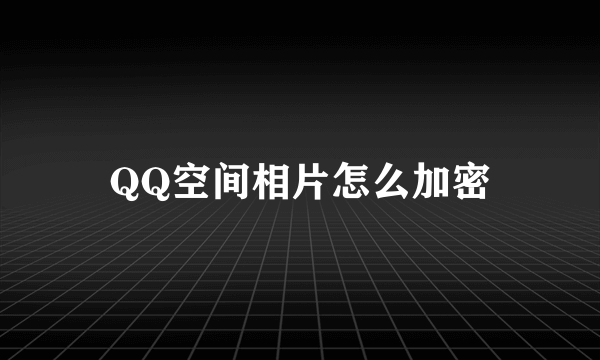 QQ空间相片怎么加密